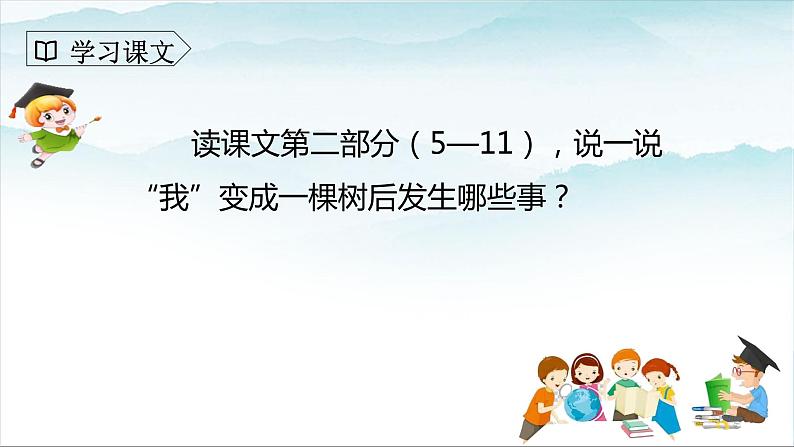 学习课文

读课文第二部分（5—11），说一说“我”变成一棵树后发生哪些事？